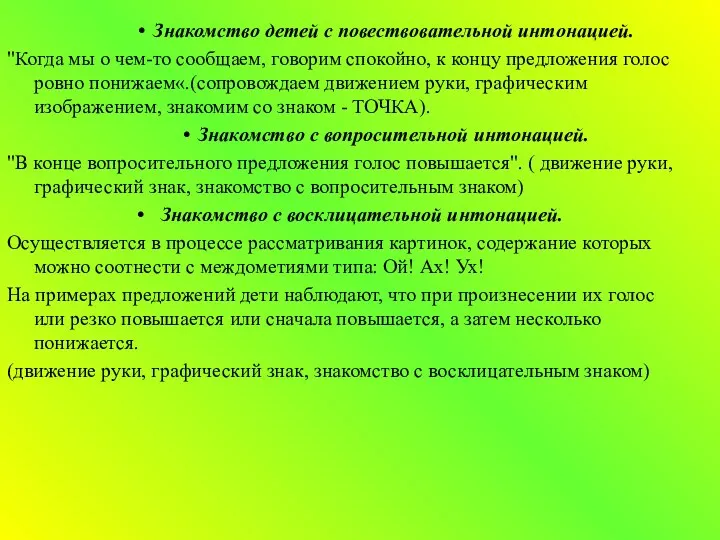 • Знакомство детей с повествовательной интонацией.

"Когда мы о чем-то сообщаем, говорим спокойно, к концу предложения голос ровно понижаем«.(сопровождаем движением руки, графическим изображением, знакомим со знаком - ТОЧКА).

• Знакомство с вопросительной интонацией.

"В конце вопросительного предложения голос повышается". ( движение руки, графический знак, знакомство с вопросительным знаком)

• Знакомство с восклицательной интонацией.

Осуществляется в процессе рассматривания картинок, содержание которых можно соотнести с междометиями типа: Ой! Ах! Ух!

На примерах предложений дети наблюдают, что при произнесении их голос или резко повышается или сначала повышается, а затем несколько понижается.

(движение руки, графический знак, знакомство с восклицательным знаком)